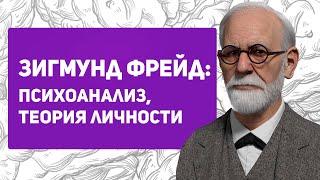 ЗИГМУНД ФРЕЙД:
ПСИХОАНАЛИЗ,
ТЕОРИЯ ЛИЧНОСТИ